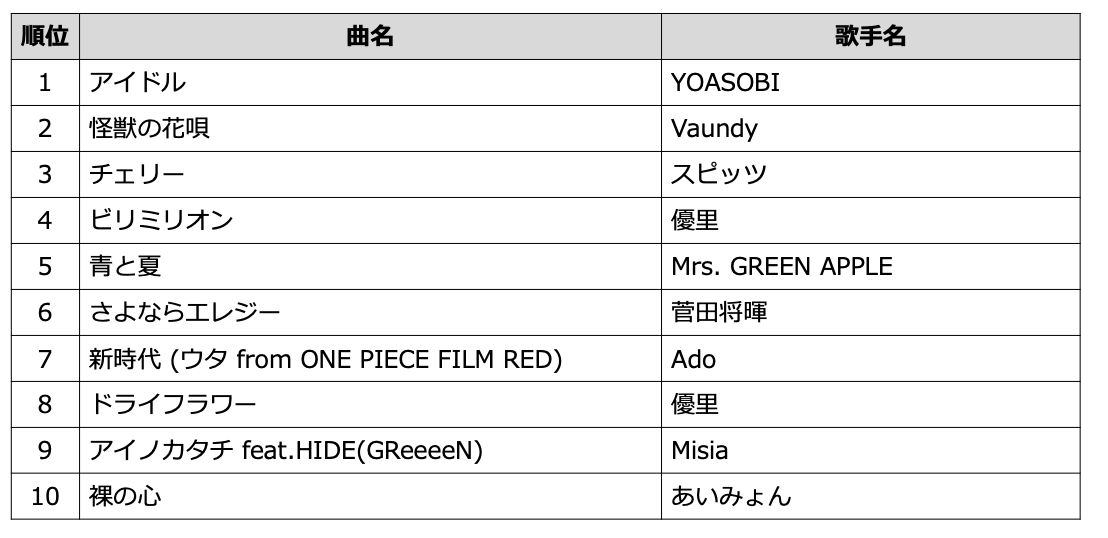 | 順位 | 曲名 | 歌手名 |
|---|---|---|
| 1 | アイドル | YOASOBI |
| 2 | 怪獣の花唄 | Vaundy |
| 3 | チェリー | スピッツ |
| 4 | ビリミリオン | 優里 |
| 5 | 青と夏 | Mrs. GREEN APPLE |
| 6 | さよならエレジー | 菅田将暉 |
| 7 | 新時代 (ウタ from ONE PIECE FILM RED) | Ado |
| 8 | ドライフラワー | 優里 |
| 9 | アイノカタチ feat.HIDE(GReeeeN) | Misia |
| 10 | 裸の心 | あいみょん |